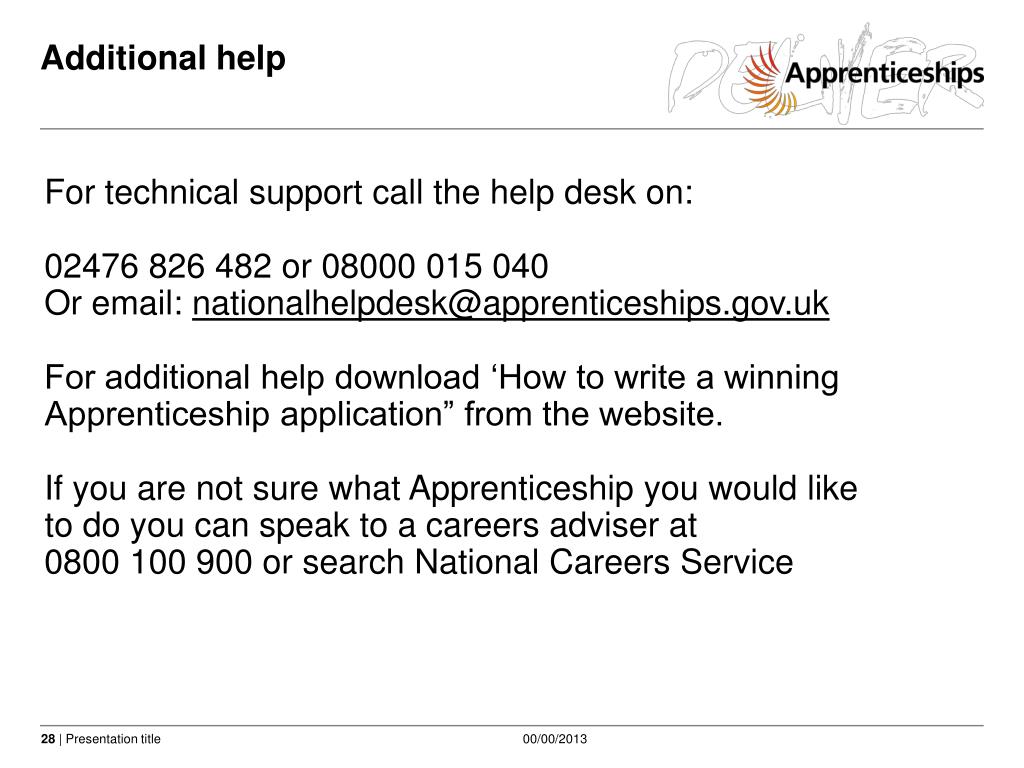 Additional help

DELIVER

Apprenticeships

For technical support call the help desk on:

02476 826 482 or 08000 015 040
Or email: nationalhelpdesk@apprenticeships.gov.uk

For additional help download ‘How to write a winning Apprenticeship application” from the website.

If you are not sure what Apprenticeship you would like to do you can speak to a careers adviser at 0800 100 900 or search National Careers Service

28 | Presentation title

00/00/2013